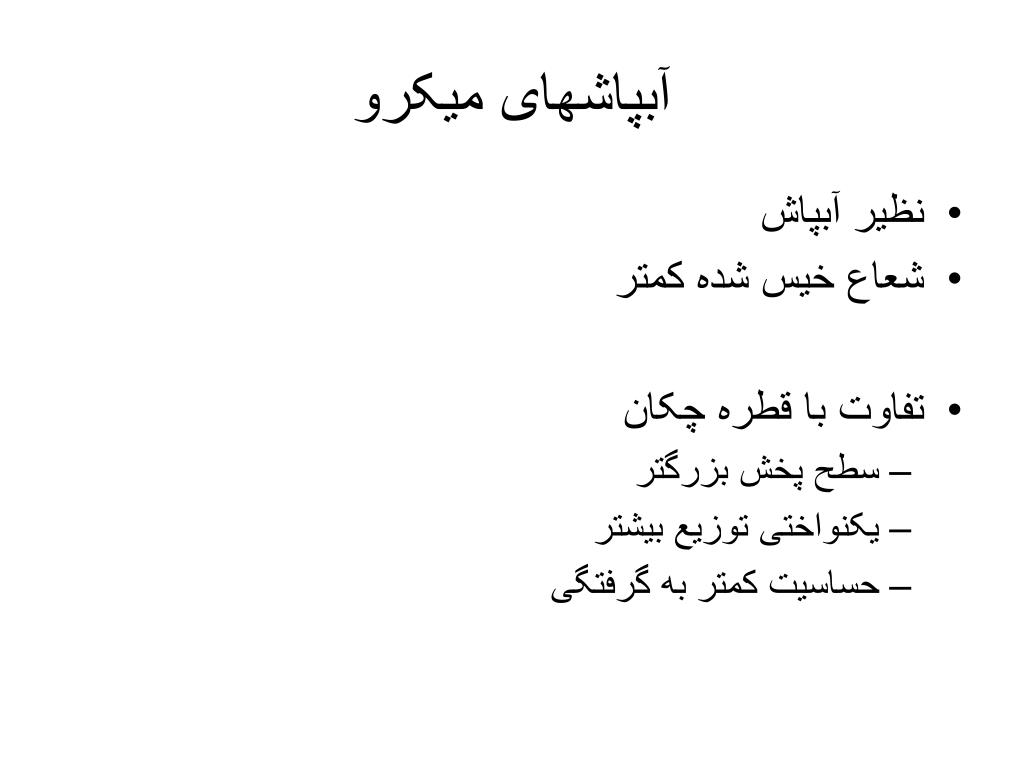 آبپاشهای میکرو

• نظیر آبپاش
• شعاع خیس شده کمتر

• تفاوت با قطره چکان
– سطح پخش بزرگتر
– یکنواختی توزیع بیشتر
– حساسیت کمتر به گرفتگی